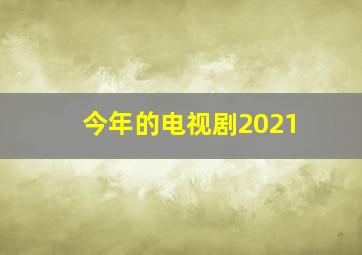 今年的电视剧2021